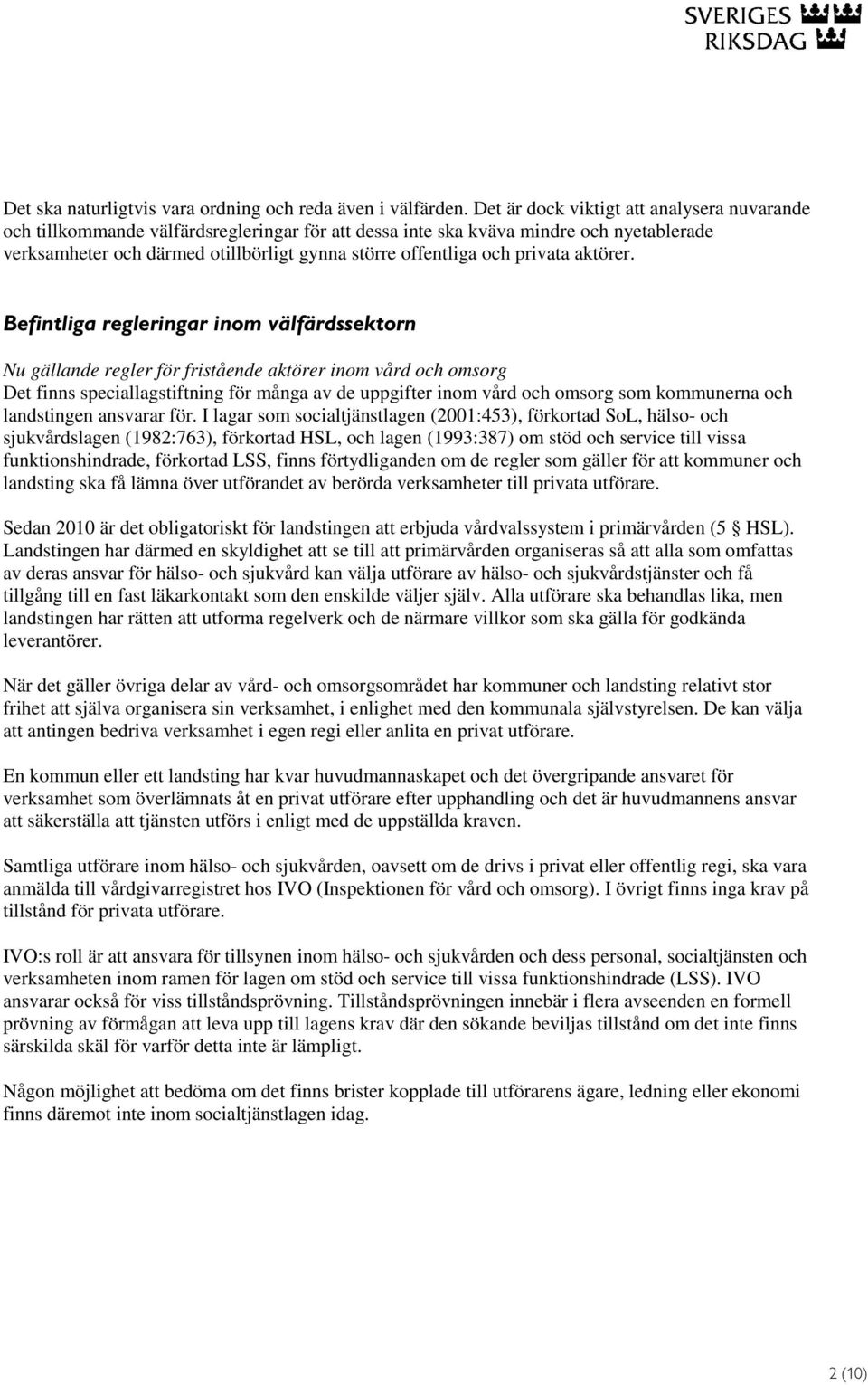 SVERIGES RIKSDAG

Det ska naturligtvis vara ordning och reda även i välfärden. Det är dock viktigt att analysera nuvarande och tillkommande välfärdsregleringar för att dessa inte ska kväva mindre och nyetablerade verksamheter och därmed otillbörligt gynna större offentliga och privata aktörer.

Befintliga regleringar inom välfärdssektorn

Nu gällande regler för fristående aktörer inom vård och omsorg
Det finns speciallagstiftning för många av de uppgifter inom vård och omsorg som kommunerna och landstingen ansvarar för. I lagar som socialtjänstlagen (2001:453), förkortad SoL, hälso- och sjukvårdslagen (1982:763), förkortad HSL, och lagen (1993:387) om stöd och service till vissa funktionshindrade, förkortad LSS, finns förtydliganden om de regler som gäller för att kommuner och landsting ska få lämna över utförandet av berörda verksamheter till privata utförare.

Sedan 2010 är det obligatoriskt för landstingen att erbjuda vårdvalssystem i primärvården (5 § HSL). Landstingen har därmed en skyldighet att se till att primärvården organiseras så att alla som omfattas av deras ansvar för hälso- och sjukvård kan välja utförare av hälso- och sjukvårdstjänster och få tillgång till en fast läkarkontakt som den enskilde väljer själv. Alla utförare ska behandlas lika, men landstingen har rätten att utforma regelverk och de närmare villkor som ska gälla för godkända leverantörer.

När det gäller övriga delar av vård- och omsorgsområdet har kommuner och landsting relativt stor frihet att själva organisera sin verksamhet, i enlighet med den kommunala självstyrelsen. De kan välja att antingen bedriva verksamhet i egen regi eller anlita en privat utförare.

En kommun eller ett landsting har kvar huvudmannaskapet och det övergripande ansvaret för verksamhet som överlämnats åt en privat utförare efter upphandling och det är huvudmannens ansvar att säkerställa att tjänsten utförs i enligt med de uppställda kraven.

Samtliga utförare inom hälso- och sjukvården, oavsett om de drivs i privat eller offentlig regi, ska vara anmälda till vårdgivarregistret hos IVO (Inspektionen för vård och omsorg). I övrigt finns inga krav på tillstånd för privata utförare.

IVO:s roll är att ansvara för tillsynen inom hälso- och sjukvården och dess personal, socialtjänsten och verksamheten inom ramen för lagen om stöd och service till vissa funktionshindrade (LSS). IVO ansvarar också för viss tillståndsprövning. Tillståndsprövningen innebär i flera avseenden en formell prövning av förmågan att leva upp till lagens krav där den sökande beviljas tillstånd om det inte finns särskilda skäl för varför detta inte är lämpligt.

Någon möjlighet att bedöma om det finns brister kopplade till utförarens ägare, ledning eller ekonomi finns däremot inte inom socialtjänstlagen idag.

2 (10)